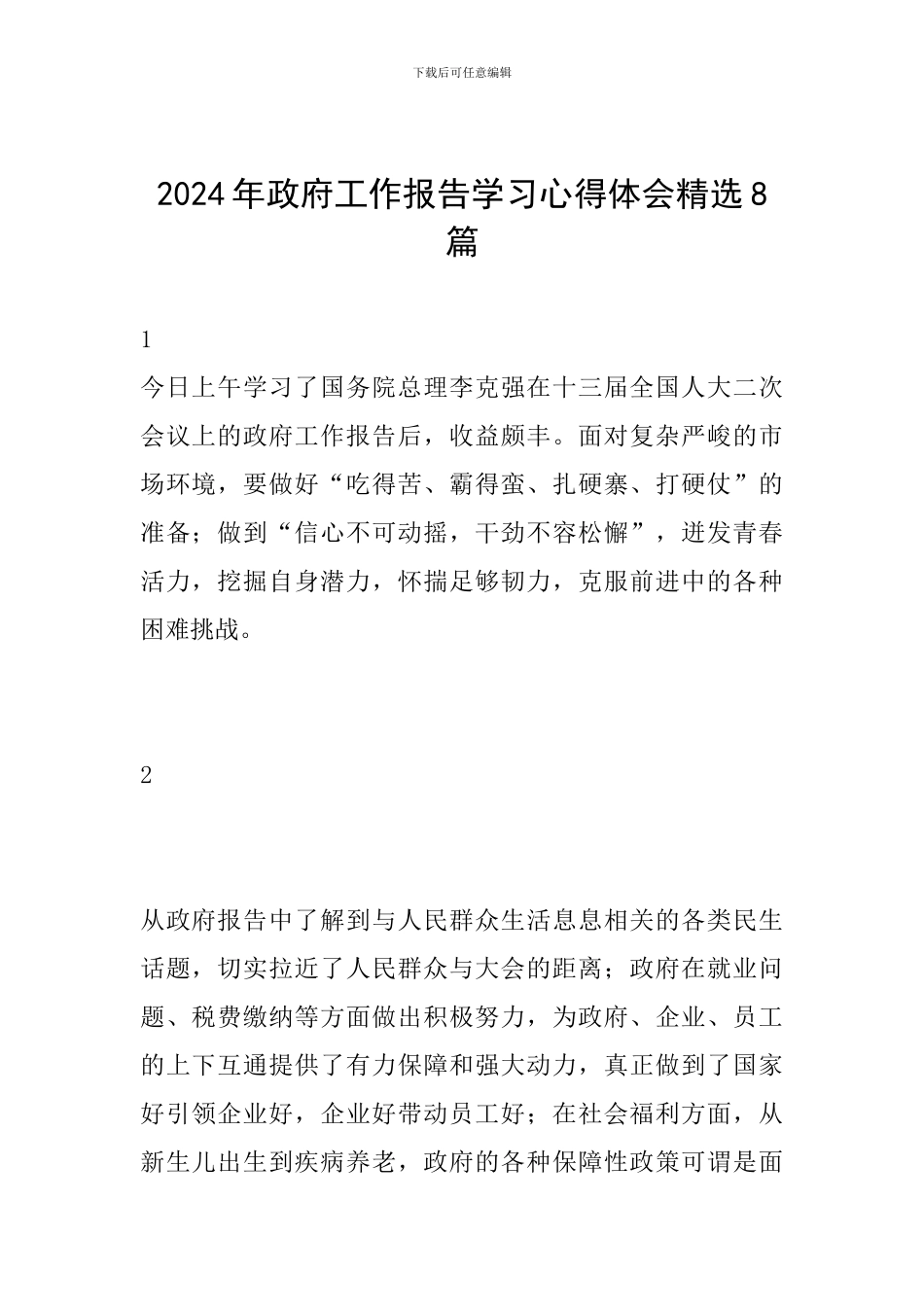 下载后可任意编辑

2024年政府工作报告学习心得体会精选8篇

1

今日上午学习了国务院总理李克强在十三届全国人大二次会议上的政府工作报告后，收益颇丰。面对复杂严峻的市场环境，要做好“吃得苦、霸得蛮、扎硬寨、打硬仗”的准备；做到“信心不可动摇，干劲不容松懈”，迸发青春活力，挖掘自身潜力，怀揣足够韧力，克服前进中的各种困难挑战。

2

从政府报告中了解到与人民群众生活息息相关的各类民生话题，切实拉近了人民群众与大会的距离；政府在就业问题、税费缴纳等方面做出积极努力，为政府、企业、员工的上下互通提供了有力保障和强大动力，真正做到了国家好引领企业好，企业好带动员工好；在社会福利方面，从新生儿出生到疾病养老，政府的各种保障性政策可谓是面